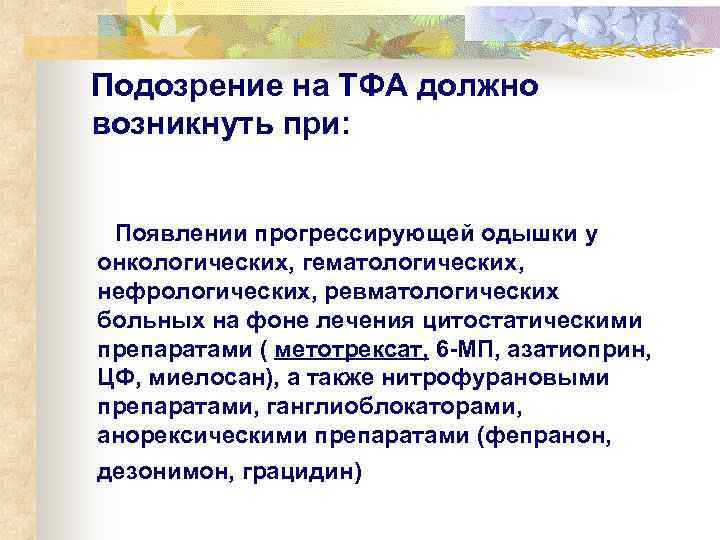 Подозрение на ТФА должно возникнуть при:

Появлении прогрессирующей одышки у онкологических, гематологических, нефрологических, ревматологических больных на фоне лечения цитостатическими препаратами ( метотрексат, 6-МП, азатиоприн, ЦФ, миелосан), а также нитрофурановыми препаратами, ганглиоблокаторами, анорексическими препаратами (фепранон, дезонимон, грацидин)